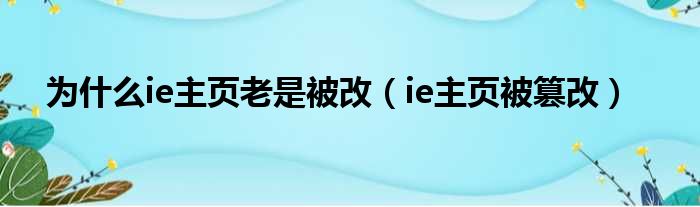 为什么ie主页老是被改（ie主页被篡改）